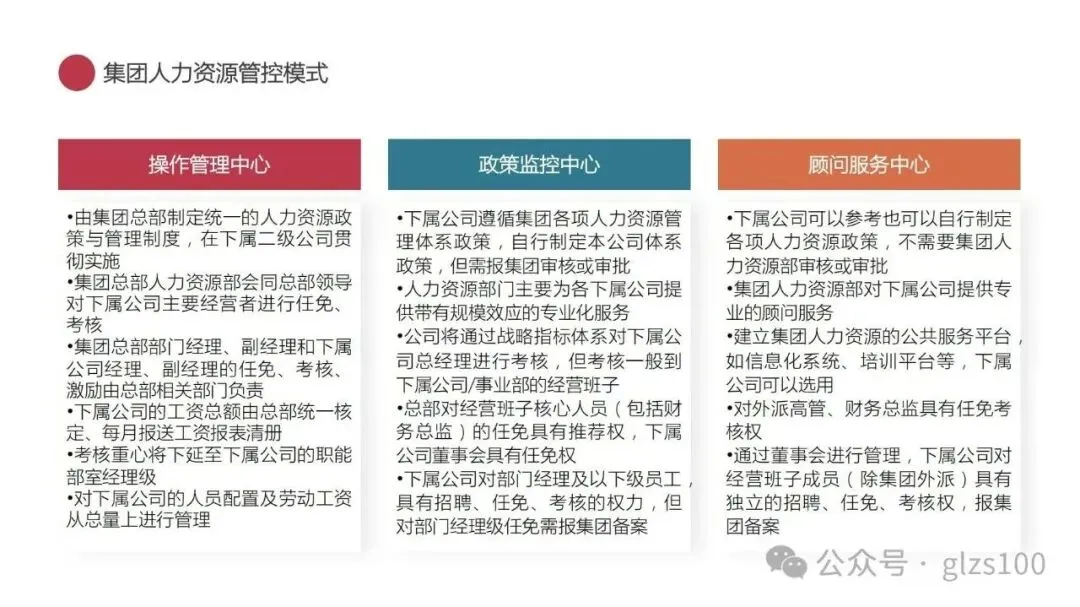 集团人力资源管控模式

操作管理中心

•由集团总部制定统一的人力资源政策与管理制度，在下属二级公司贯彻实施
•集团总部人力资源部会同总部领导对下属公司主要经营者进行任免、考核
•集团总部部门经理、副经理和下属公司经理、副经理的任免、考核、激励由总部相关部门负责
•下属公司的工资总额由总部统一核定、每月报送工资报表清册
•考核重心将下延至下属公司的职能部室经理级
•对下属公司的人员配置及劳动工资从总量上进行管理

政策监控中心

•下属公司遵循集团各项人力资源管理体系政策，自行制定本公司体系政策，但需报集团审核或审批
•人力资源部门主要为各下属公司提供带有规模效应的专业化服务
•公司将通过战略指标体系对下属公司总经理进行考核，但考核一般到下属公司/事业部的经营班子
•总部对经营班子核心人员（包括财务总监）的任免具有推荐权，下属公司董事会具有任免权
•下属公司对部门经理及以下级员工，具有招聘、任免、考核的权力，但对部门经理级任免需报集团备案

顾问服务中心

•下属公司可以参考也可以自行制定各项人力资源政策，不需要集团人力资源部审核或审批
•集团人力资源部对下属公司提供专业的顾问服务
•建立集团人力资源的公共服务平台，如信息化系统、培训平台等，下属公司可以选用
•对外派高管、财务总监具有任免考核权
•通过董事会进行管理，下属公司对经营班子成员（除集团外派）具有独立的招聘、任免、考核权，报集团备案

公众号 · glzs100